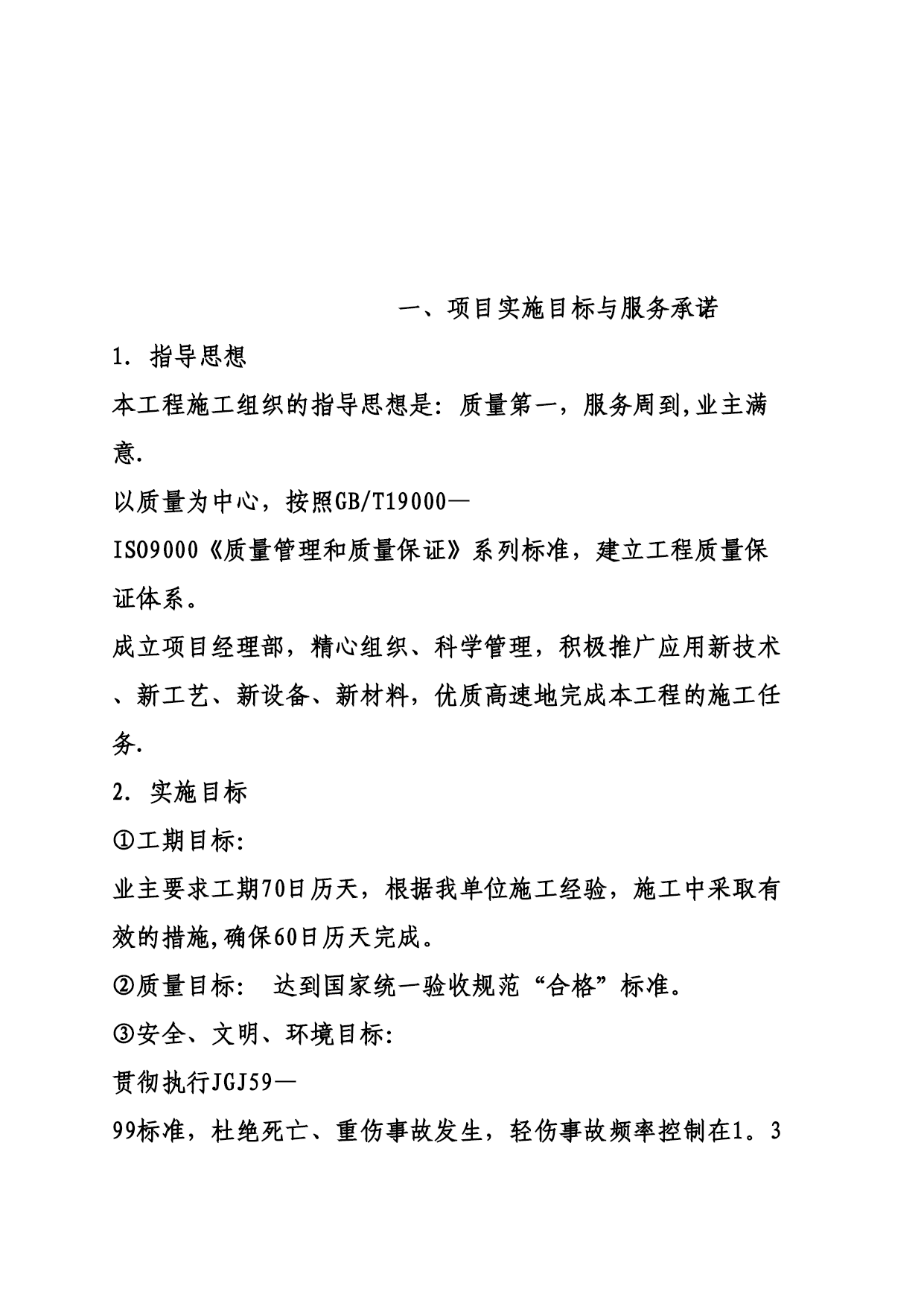 一、项目实施目标与服务承诺

1. 指导思想

本工程施工组织的指导思想是：质量第一，服务周到,业主满意.

以质量为中心，按照GB/T19000—ISO9000《质量管理和质量保证》系列标准，建立工程质量保证体系。

成立项目经理部，精心组织、科学管理，积极推广应用新技术、新工艺、新设备、新材料，优质高速地完成本工程的施工任务.

2. 实施目标

①工期目标:

业主要求工期70日历天，根据我单位施工经验，施工中采取有效的措施,确保60日历天完成。

②质量目标： 达到国家统一验收规范“合格”标准。

③安全、文明、环境目标:

贯彻执行JGJ59—99标准，杜绝死亡、重伤事故发生，轻伤事故频率控制在1。3